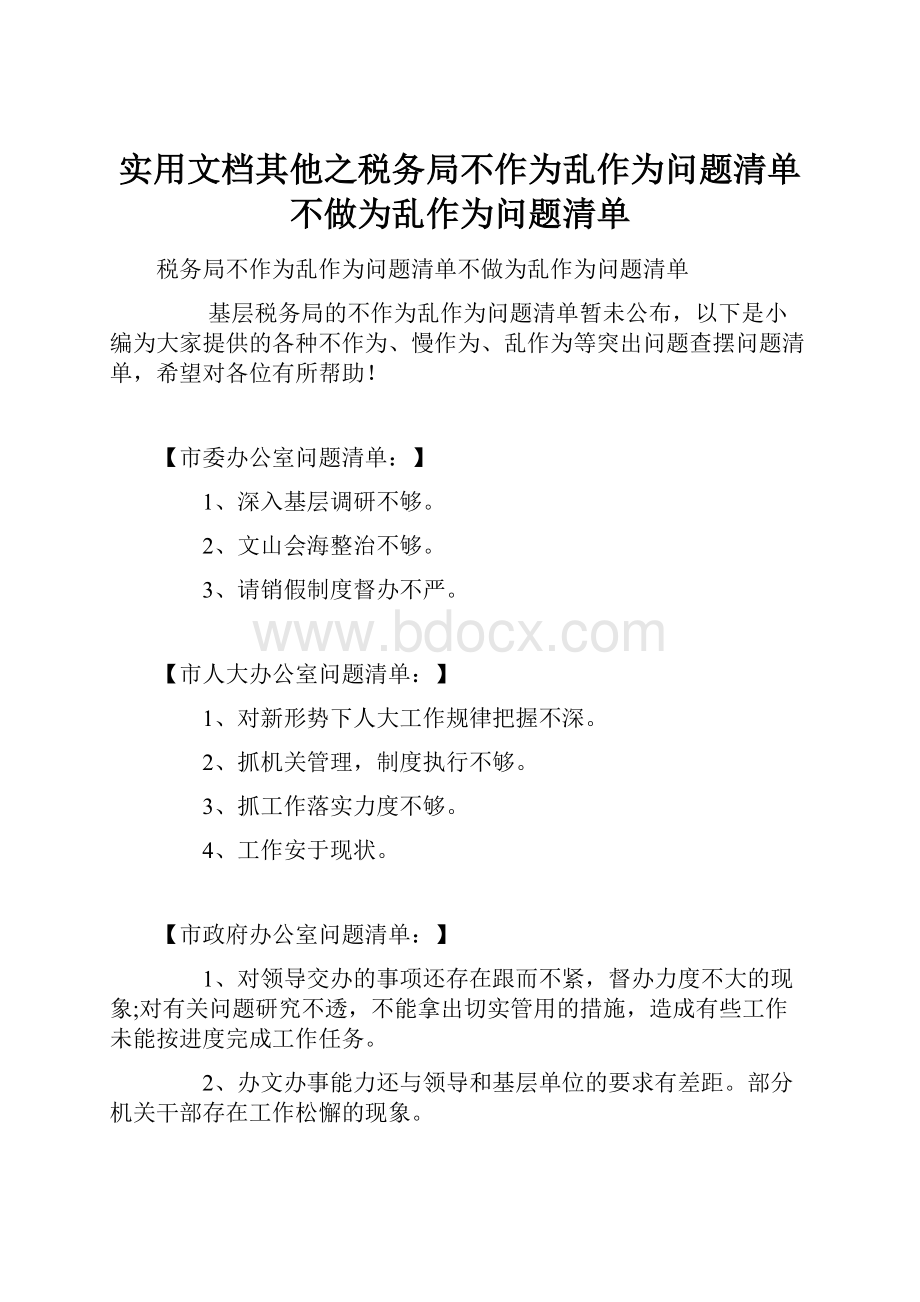 实用文档其他之税务局不作为乱作为问题清单不做为乱作为问题清单

税务局不作为乱作为问题清单不做为乱作为问题清单

基层税务局的不作为乱作为问题清单暂未公布，以下是小编为大家提供的各种不作为、慢作为、乱作为等突出问题查摆问题清单，希望对各位有所帮助！

【市委办公室问题清单：】

1、深入基层调研不够。

2、文山会海整治不够。

3、请销假制度督办不严。

www.bdocx.com

【市人大办公室问题清单：】

1、对新形势下人大工作规律把握不深。

2、抓机关管理，制度执行不够。

3、抓工作落实力度不够。

4、工作安于现状。

【市政府办公室问题清单：】

1、对领导交办的事项还存在跟而不紧，督办力度不大的现象;对有关问题研究不透，不能拿出切实管用的措施，造成有些工作未能按进度完成工作任务。

2、办文办事能力还与领导和基层单位的要求有差距。部分机关干部存在工作松懈的现象。